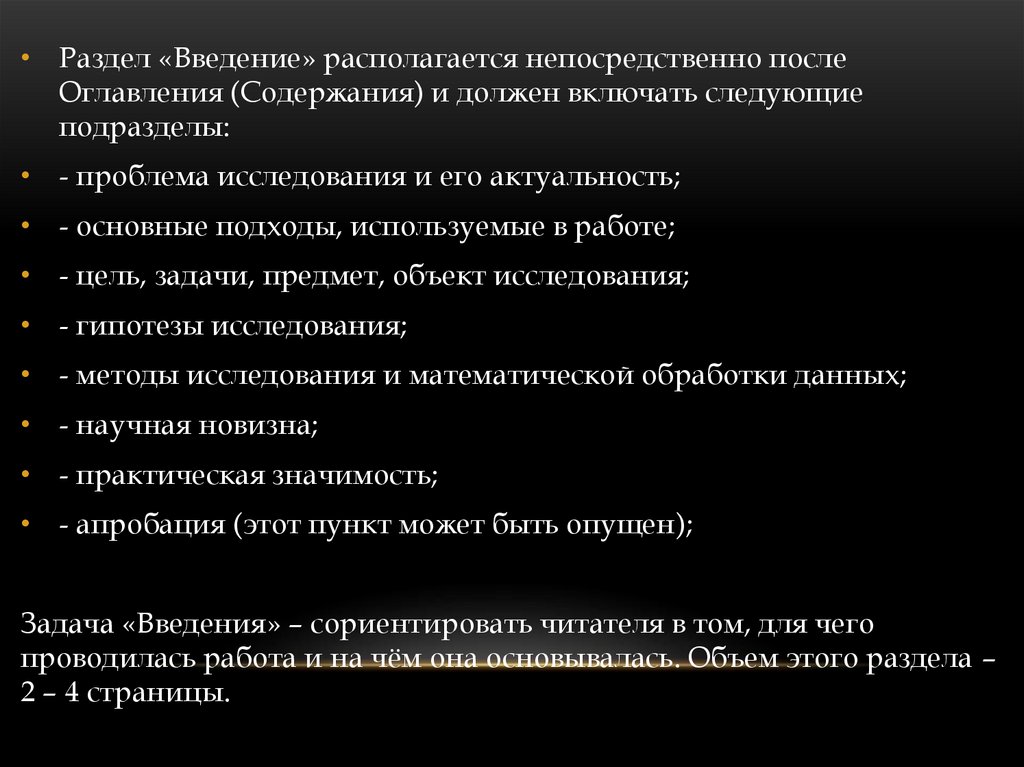 • Раздел «Введение» располагается непосредственно после Оглавления (Содержания) и должен включать следующие подразделы:

• - проблема исследования и его актуальность;

• - основные подходы, используемые в работе;

• - цель, задачи, предмет, объект исследования;

• - гипотезы исследования;

• - методы исследования и математической обработки данных;

• - научная новизна;

• - практическая значимость;

• - апробация (этот пункт может быть опущен);

Задача «Введения» – сориентировать читателя в том, для чего проводилась работа и на чём она основывалась. Объем этого раздела – 2 – 4 страницы.